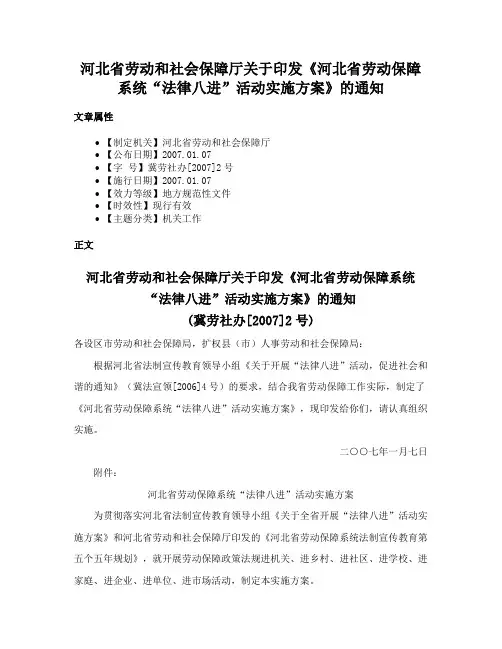 河北省劳动和社会保障厅关于印发《河北省劳动保障系统“法律八进”活动实施方案》的通知

文章属性

• 【制定机关】河北省劳动和社会保障厅
• 【公布日期】2007.01.07
• 【字　号】冀劳社办[2007]2号
• 【施行日期】2007.01.07
• 【效力等级】地方规范性文件
• 【时效性】现行有效
• 【主题分类】机关工作

正文

河北省劳动和社会保障厅关于印发《河北省劳动保障系统“法律八进”活动实施方案》的通知
（冀劳社办[2007]2号）

各设区市劳动和社会保障局，扩权县（市）人事劳动和社会保障局：

根据河北省法制宣传教育领导小组《关于开展“法律八进”活动，促进社会和谐的通知》（冀法宣领[2006]4号）的要求，结合我省劳动保障工作实际，制定了《河北省劳动保障系统“法律八进”活动实施方案》，现印发给你们，请认真组织实施。

二〇〇七年一月七日

附件：

河北省劳动保障系统“法律八进”活动实施方案

为贯彻落实河北省法制宣传教育领导小组《关于全省开展“法律八进”活动实施方案》和河北省劳动和社会保障厅印发的《河北省劳动保障系统法制宣传教育第五个五年规划》，就开展劳动保障政策法规进机关、进乡村、进社区、进学校、进家庭、进企业、进单位、进市场活动，制定本实施方案。